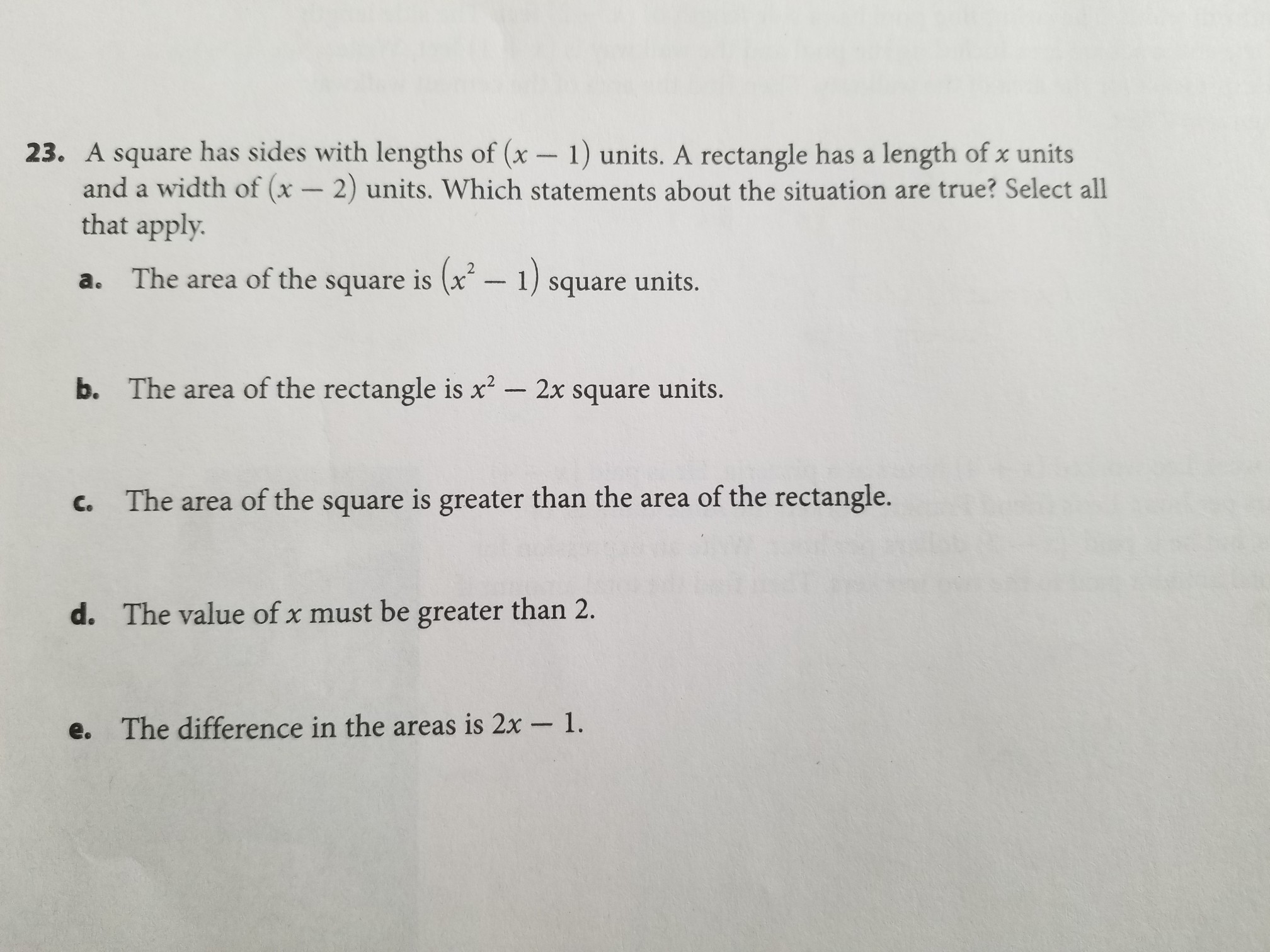 23. A square has sides with lengths of $(x - 1)$ units. A rectangle has a length of $x$ units and a width of $(x - 2)$ units. Which statements about the situation are true? Select all that apply.

a. The area of the square is $(x^2 - 1)$ square units.

b. The area of the rectangle is $x^2 - 2x$ square units.

c. The area of the square is greater than the area of the rectangle.

d. The value of $x$ must be greater than 2.

e. The difference in the areas is $2x - 1$.